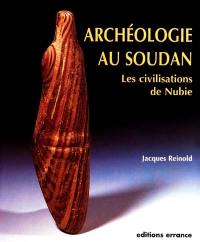 ARCHÉOLOGIE AU SOUDAN

Les civilisations de Nubie

Jacques Reinold

editions errance